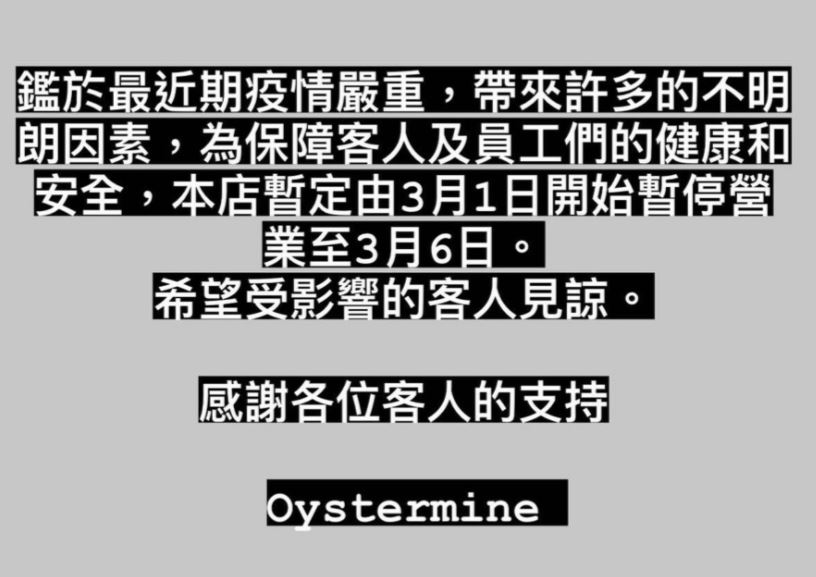 鑑於最近期疫情嚴重，帶來許多的不明朗因素，為保障客人及員工們的健康和安全，本店暫定由3月1日開始暫停營業至3月6日。
希望受影響的客人見諒。

感謝各位客人的支持

Oystermine